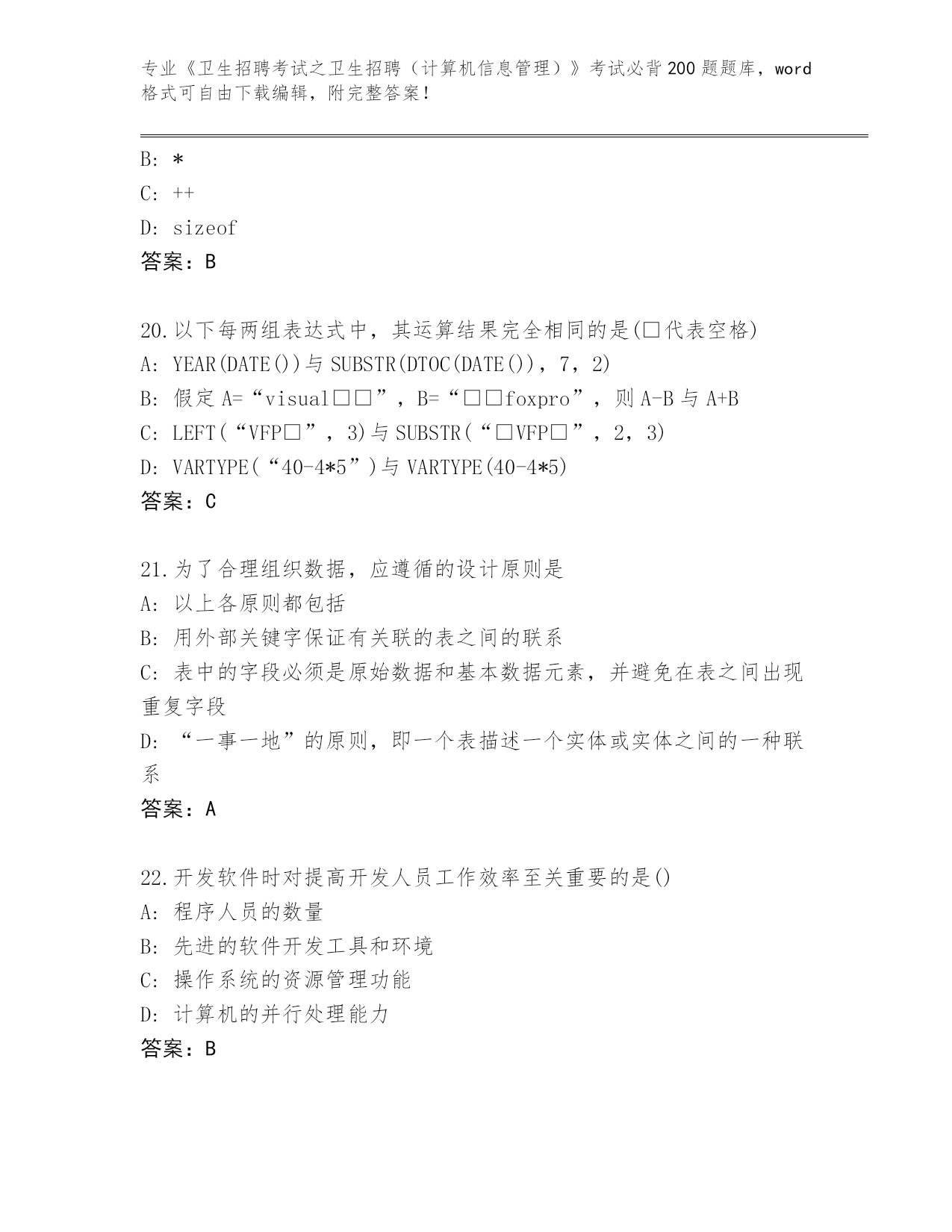 专业《卫生招聘考试之卫生招聘（计算机信息管理）》考试必背200题题库，word格式可自由下载编辑，附完整答案！

B: *

C: ++

D: sizeof

答案：B

20.以下每两组表达式中，其运算结果完全相同的是(□代表空格)

A: YEAR(DATE())与SUBSTR(DTOC(DATE())，7，2)

B: 假定A=“visual□□”，B=“□□foxpro”，则A-B与A+B

C: LEFT(“VFP□”，3)与SUBSTR(“□VFP□”，2，3)

D: VARTYPE(“40-4*5”)与VARTYPE(40-4*5)

答案：C

21.为了合理组织数据，应遵循的设计原则是

A: 以上各原则都包括

B: 用外部关键字保证有关联的表之间的联系

C: 表中的字段必须是原始数据和基本数据元素，并避免在表之间出现重复字段

D: “一事一地”的原则，即一个表描述一个实体或实体之间的一种联系

答案：A

22.开发软件时对提高开发人员工作效率至关重要的是()

A: 程序人员的数量

B: 先进的软件开发工具和环境

C: 操作系统的资源管理功能

D: 计算机的并行处理能力

答案：B